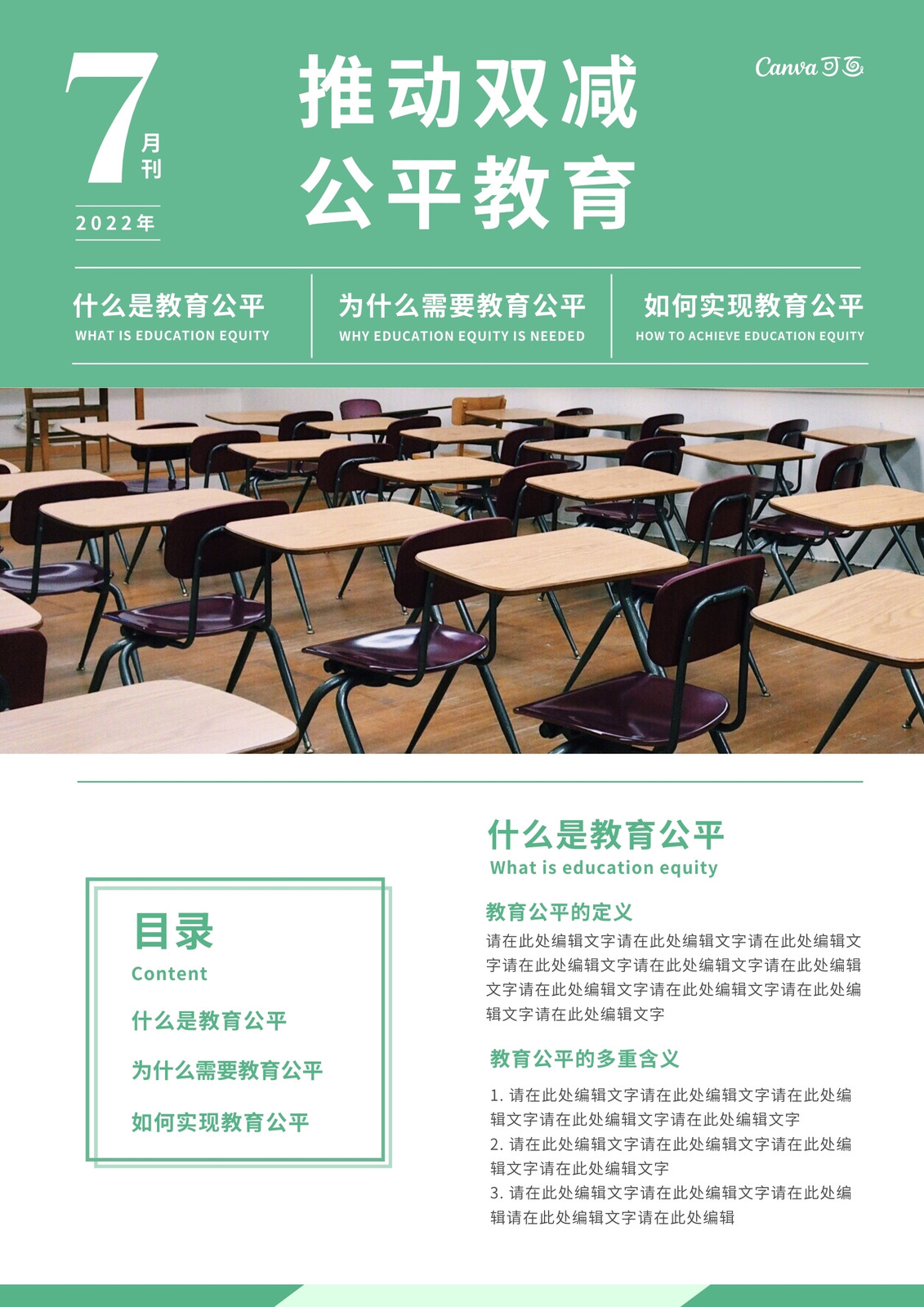 7 月刊

2022年

推动双减
公平教育

Canva可画

什么是教育公平
WHAT IS EDUCATION EQUITY

为什么需要教育公平
WHY EDUCATION EQUITY IS NEEDED

如何实现教育公平
HOW TO ACHIEVE EDUCATION EQUITY

目录
Content

什么是教育公平

为什么需要教育公平

如何实现教育公平

什么是教育公平
What is education equity

教育公平的定义
请在此处编辑文字请在此处编辑文字请在此处编辑文字请在此处编辑文字请在此处编辑文字请在此处编辑文字请在此处编辑文字请在此处编辑文字请在此处编辑文字请在此处编辑文字

教育公平的多重含义

1. 请在此处编辑文字请在此处编辑文字请在此处编辑文字请在此处编辑文字请在此处编辑文字
2. 请在此处编辑文字请在此处编辑文字请在此处编辑文字请在此处编辑文字
3. 请在此处编辑文字请在此处编辑文字请在此处编辑请在此处编辑文字请在此处编辑